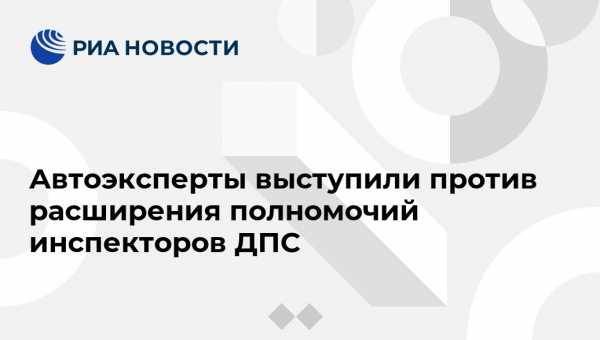 РИА НОВОСТИ

Автоэксперты выступили против расширения полномочий инспекторов ДПС